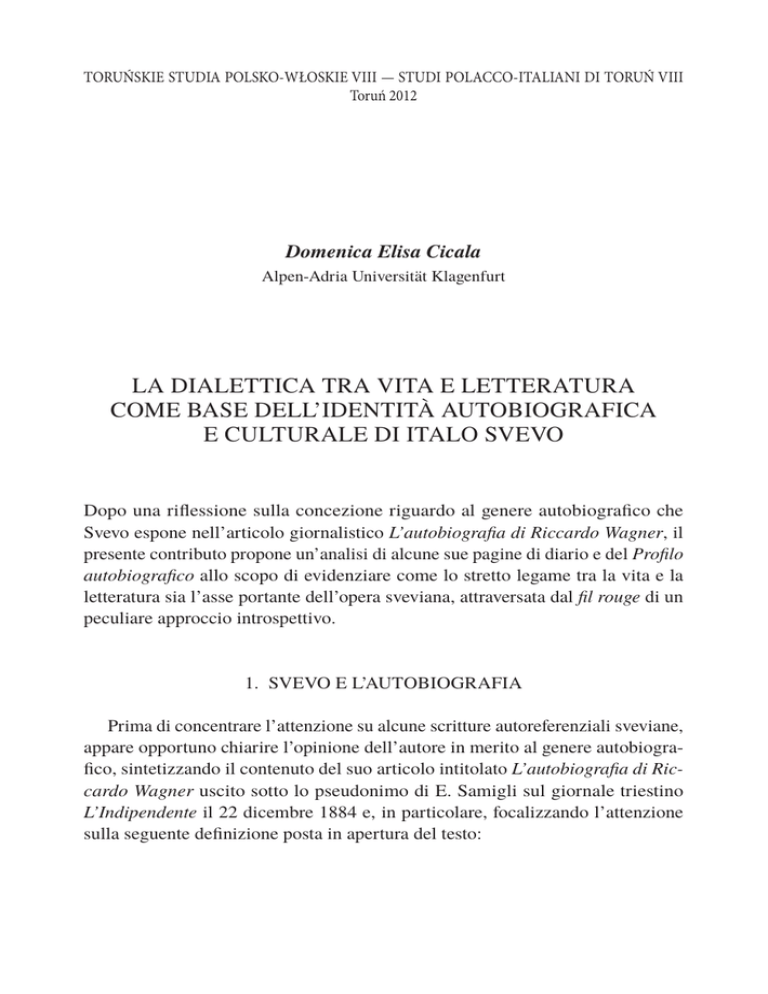 TORUŃSKIE STUDIA POLSKO-WŁOSKIE VIII — STUDI POLACCO-ITALIANI DI TORUŃ VIII
Toruń 2012

Domenica Elisa Cicala
Alpen-Adria Universität Klagenfurt

LA DIALETTICA TRA VITA E LETTERATURA COME BASE DELL'IDENTITÀ AUTOBIOGRAFICA E CULTURALE DI ITALO SVEVO

Dopo una riflessione sulla concezione riguardo al genere autobiografico che Svevo espone nell'articolo giornalistico L'autobiografia di Riccardo Wagner, il presente contributo propone un'analisi di alcune sue pagine di diario e del Profilo autobiografico allo scopo di evidenziare come lo stretto legame tra la vita e la letteratura sia l'asse portante dell'opera sveviana, attraversata dal fil rouge di un peculiare approccio introspettivo.

1. SVEVO E L'AUTOBIOGRAFIA

Prima di concentrare l'attenzione su alcune scritture autoreferenziali sveviane, appare opportuno chiarire l'opinione dell'autore in merito al genere autobiografico, sintetizzando il contenuto del suo articolo intitolato L'autobiografia di Riccardo Wagner uscito sotto lo pseudonimo di E. Samigli sul giornale triestino L'Indipendente il 22 dicembre 1884 e, in particolare, focalizzando l'attenzione sulla seguente definizione posta in apertura del testo: